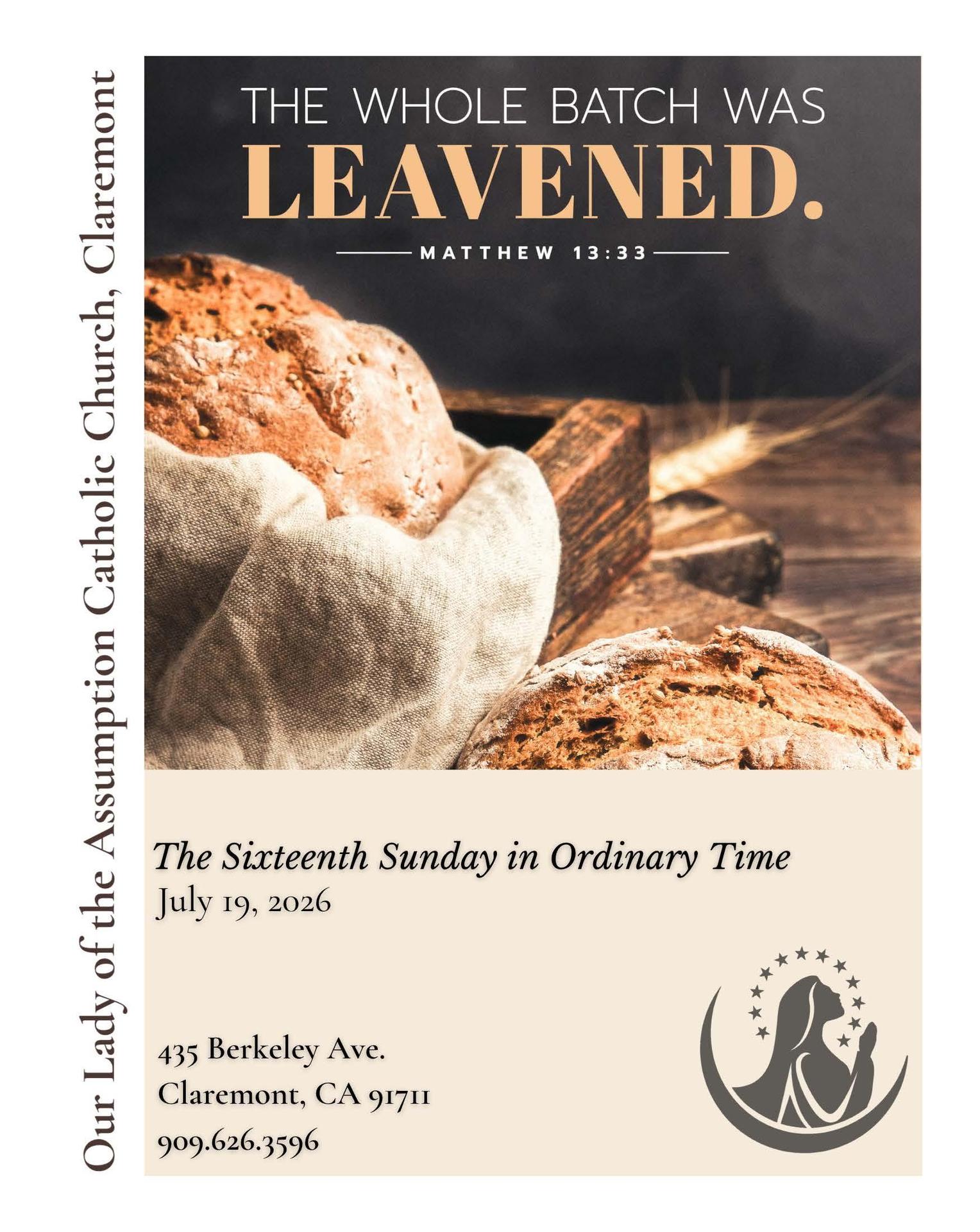 Our Lady of the Assumption Catholic Church, Claremont

THE WHOLE BATCH WAS
LEAVENED.
MATTHEW 13:33

The Sixteenth Sunday in Ordinary Time
July 19, 2026

435 Berkeley Ave.
Claremont, CA 91711
909.626.3596